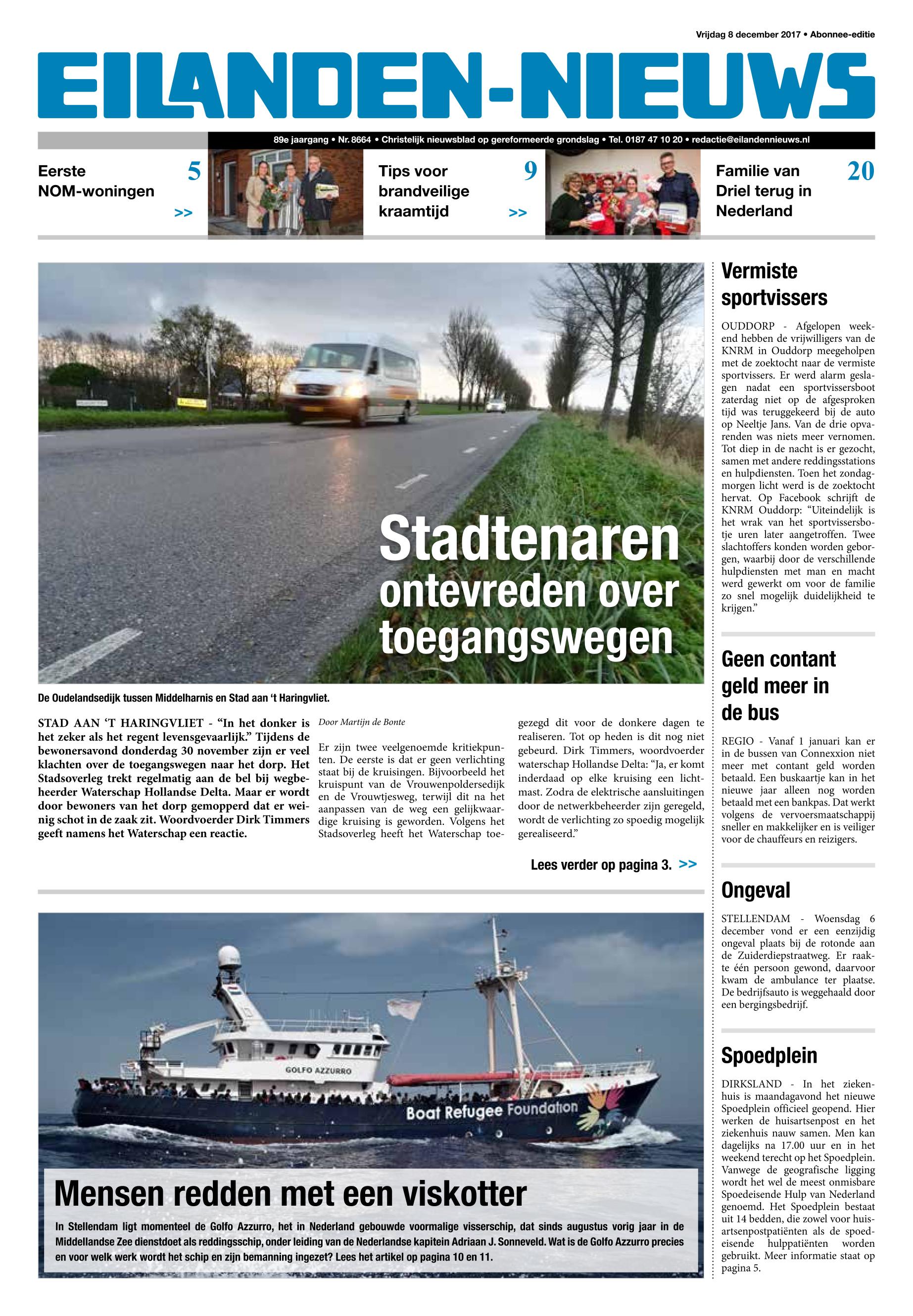 Vrijdag 8 december 2017 • Abonnee-editie

EILANDEN-NIEUWS

89e jaargang • Nr. 8664 • Christelijk nieuwsblad op gereformeerde grondslag • Tel. 0187 47 10 20 • redactie@eilandennieuws.nl

Eerste NOM-woningen 5 >>

Tips voor brandveilige kraamtijd 9 >>

Familie van Driel terug in Nederland 20

Stadtenaren ontevreden over toegangswegen

De Oudelandsedijk tussen Middelharnis en Stad aan 't Haringvliet.

STAD AAN 'T HARINGVLIET - "In het donker is het zeker als het regent levensgevaarlijk." Tijdens de bewonersavond donderdag 30 november zijn er veel klachten over de toegangswegen naar het dorp. Het Stadsoverleg trekt regelmatig aan de bel bij wegbeheerder Waterschap Hollandse Delta. Maar er wordt door bewoners van het dorp gemopperd dat er weinig schot in de zaak zit. Woordvoerder Dirk Timmers geeft namens het Waterschap een reactie.

Door Martijn de Bonte

Er zijn twee veelgenoemde kritiekpunten. De eerste is dat er geen verlichting staat bij de kruisingen. Bijvoorbeeld het kruispunt van de Vrouwenpoldersedijk en de Vrouwtjesweg, terwijl dit na het aanpassen van de weg een gelijkwaardige kruising is geworden. Volgens het Stadsoverleg heeft het Waterschap toegezegd dit voor de donkere dagen te realiseren. Tot op heden is dit nog niet gebeurd. Dirk Timmers, woordvoerder waterschap Hollandse Delta: "Ja, er komt inderdaad op elke kruising een lichtmast. Zodra de elektrische aansluitingen door de netwerkbeheerder zijn geregeld, wordt de verlichting zo spoedig mogelijk gerealiseerd."

Lees verder op pagina 3. >>

GOLFO AZZURRO

Boat Refugee Foundation

Mensen redden met een viskotter

In Stellendam ligt momenteel de Golfo Azzurro, het in Nederland gebouwde voormalige visserschip, dat sinds augustus vorig jaar in de Middellandse Zee dienstdoet als reddingsschip, onder leiding van de Nederlandse kapitein Adriaan J. Sonneveld. Wat is de Golfo Azzurro precies en voor welk werk wordt het schip en zijn bemanning ingezet? Lees het artikel op pagina 10 en 11.

Vermiste sportvissers

OUDDORP - Afgelopen weekend hebben de vrijwilligers van de KNRM in Ouddorp meegeholpen met de zoektocht naar de vermiste sportvissers. Er werd alarm geslagen nadat een sportvissersboot zaterdag niet op de afgesproken tijd was teruggekeerd bij de auto op Neeltje Jans. Van de drie opvarenden was niets meer vernomen. Tot diep in de nacht is er gezocht, samen met andere reddingsstations en hulpdiensten. Toen het zondagmorgen licht werd is de zoektocht hervat. Op Facebook schrijft de KNRM Ouddorp: "Uiteindelijk is het wrak van het sportvissersbotje uren later aangetroffen. Twee slachtoffers konden worden geborgen, waarbij door de verschillende hulpdiensten met man en macht werd gewerkt om voor de familie zo snel mogelijk duidelijkheid te krijgen."

Geen contant geld meer in de bus

REGIO - Vanaf 1 januari kan er in de bussen van Connexxion niet meer met contant geld worden betaald. Een buskaartje kan in het nieuwe jaar alleen nog worden betaald met een bankpas. Dat werkt volgens de vervoersmaatschappij sneller en makkelijker en is veiliger voor de chauffeurs en reizigers.

Ongeval

STELLENDAM - Woensdag 6 december vond er een eenzijdig ongeval plaats bij de rotonde aan de Zuiderdiepstraatweg. Er raakte één persoon gewond, daarvoor kwam de ambulance ter plaatse. De bedrijfsauto is weggehaald door een bergingsbedrijf.

Spoedplein

DIRKSLAND - In het ziekenhuis is maandagavond het nieuwe Spoedplein officieel geopend. Hier werken de huisartsenpost en het ziekenhuis nauw samen. Men kan dagelijks na 17.00 uur en in het weekend terecht op het Spoedplein. Vanwege de geografische ligging wordt het wel de meest onmisbare Spoedeisende Hulp van Nederland genoemd. Het Spoedplein bestaat uit 14 bedden, die zowel voor huisartsenpostpatiënten als de spoedeisende hulppatiënten worden gebruikt. Meer informatie staat op pagina 5.